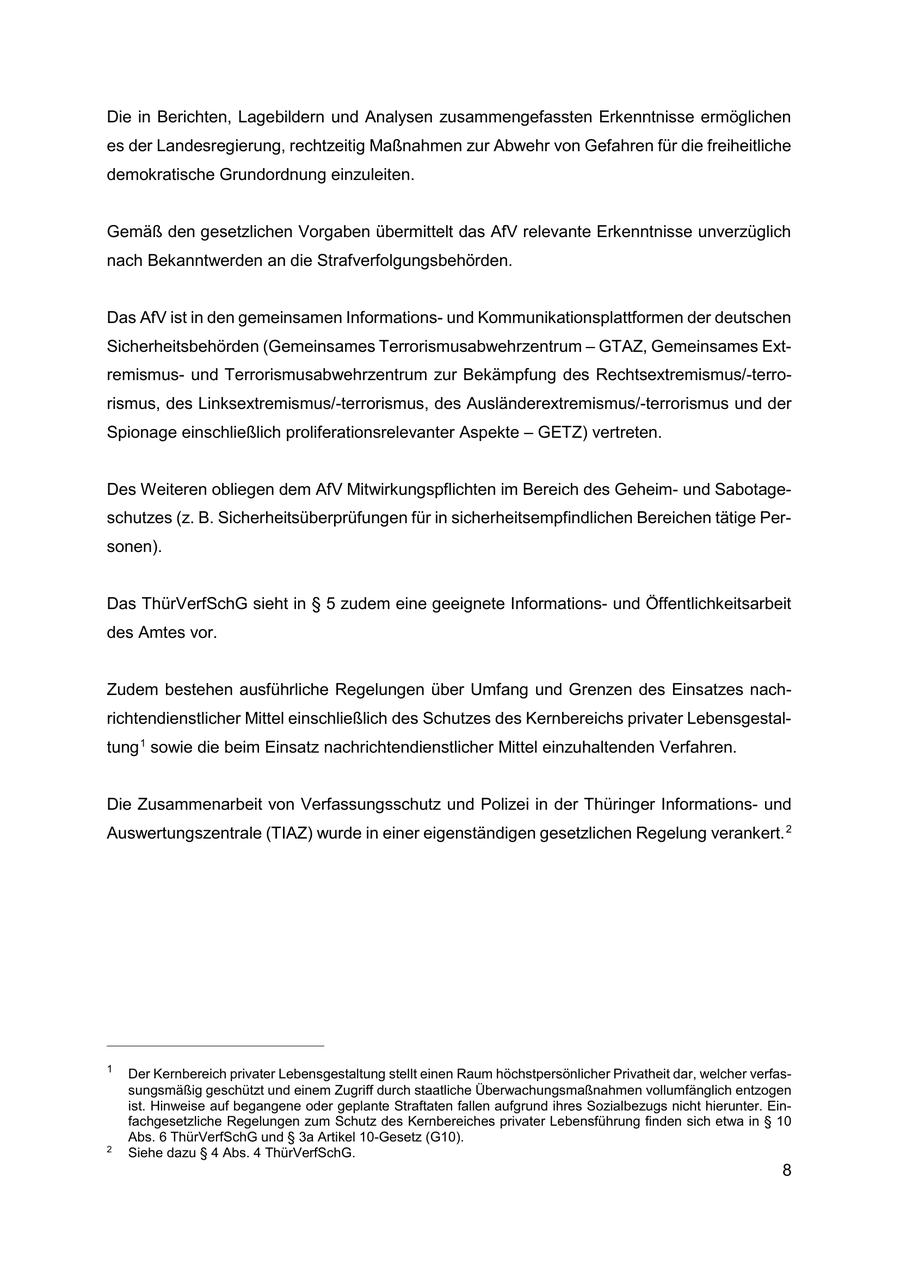 Die in Berichten, Lagebildern und Analysen zusammengefassten Erkenntnisse ermöglichen es der Landesregierung, rechtzeitig Maßnahmen zur Abwehr von Gefahren für die freiheitliche demokratische Grundordnung einzuleiten.

Gemäß den gesetzlichen Vorgaben übermittelt das AfV relevante Erkenntnisse unverzüglich nach Bekanntwerden an die Strafverfolgungsbehörden.

Das AfV ist in den gemeinsamen Informations- und Kommunikationsplattformen der deutschen Sicherheitsbehörden (Gemeinsames Terrorismusabwehrzentrum – GTAZ, Gemeinsames Extremismus- und Terrorismusabwehrzentrum zur Bekämpfung des Rechtsextremismus/-terrorismus, des Linksextremismus/-terrorismus, des Ausländerextremismus/-terrorismus und der Spionage einschließlich proliferationsrelevanter Aspekte – GETZ) vertreten.

Des Weiteren obliegen dem AfV Mitwirkungspflichten im Bereich des Geheim- und Sabotageschutzes (z. B. Sicherheitsüberprüfungen für in sicherheitsempfindlichen Bereichen tätige Personen).

Das ThürVerfSchG sieht in § 5 zudem eine geeignete Informations- und Öffentlichkeitsarbeit des Amtes vor.

Zudem bestehen ausführliche Regelungen über Umfang und Grenzen des Einsatzes nachrichtendienstlicher Mittel einschließlich des Schutzes des Kernbereichs privater Lebensgestaltung$^1$ sowie die beim Einsatz nachrichtendienstlicher Mittel einzuhaltenden Verfahren.

Die Zusammenarbeit von Verfassungsschutz und Polizei in der Thüringer Informations- und Auswertungszentrale (TIAZ) wurde in einer eigenständigen gesetzlichen Regelung verankert.$^2$

$^1$ Der Kernbereich privater Lebensgestaltung stellt einen Raum höchstpersönlicher Privatheit dar, welcher verfassungsmäßig geschützt und einem Zugriff durch staatliche Überwachungsmaßnahmen vollumfänglich entzogen ist. Hinweise auf begangene oder geplante Straftaten fallen aufgrund ihres Sozialbezugs nicht hierunter. Einfachgesetzliche Regelungen zum Schutz des Kernbereiches privater Lebensführung finden sich etwa in § 10 Abs. 6 ThürVerfSchG und § 3a Artikel 10-Gesetz (G10).
$^2$ Siehe dazu § 4 Abs. 4 ThürVerfSchG.

8